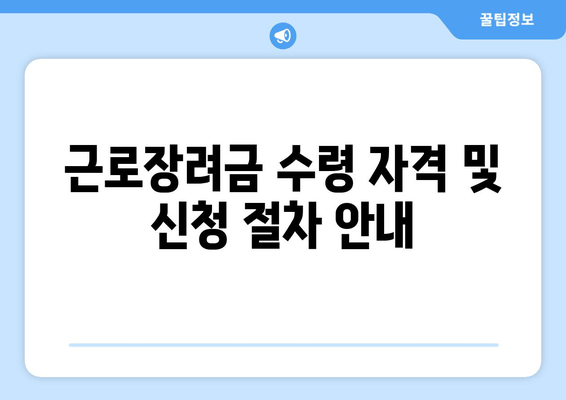 꿀팁정보

근로장려금 수령 자격 및 신청 절차 안내